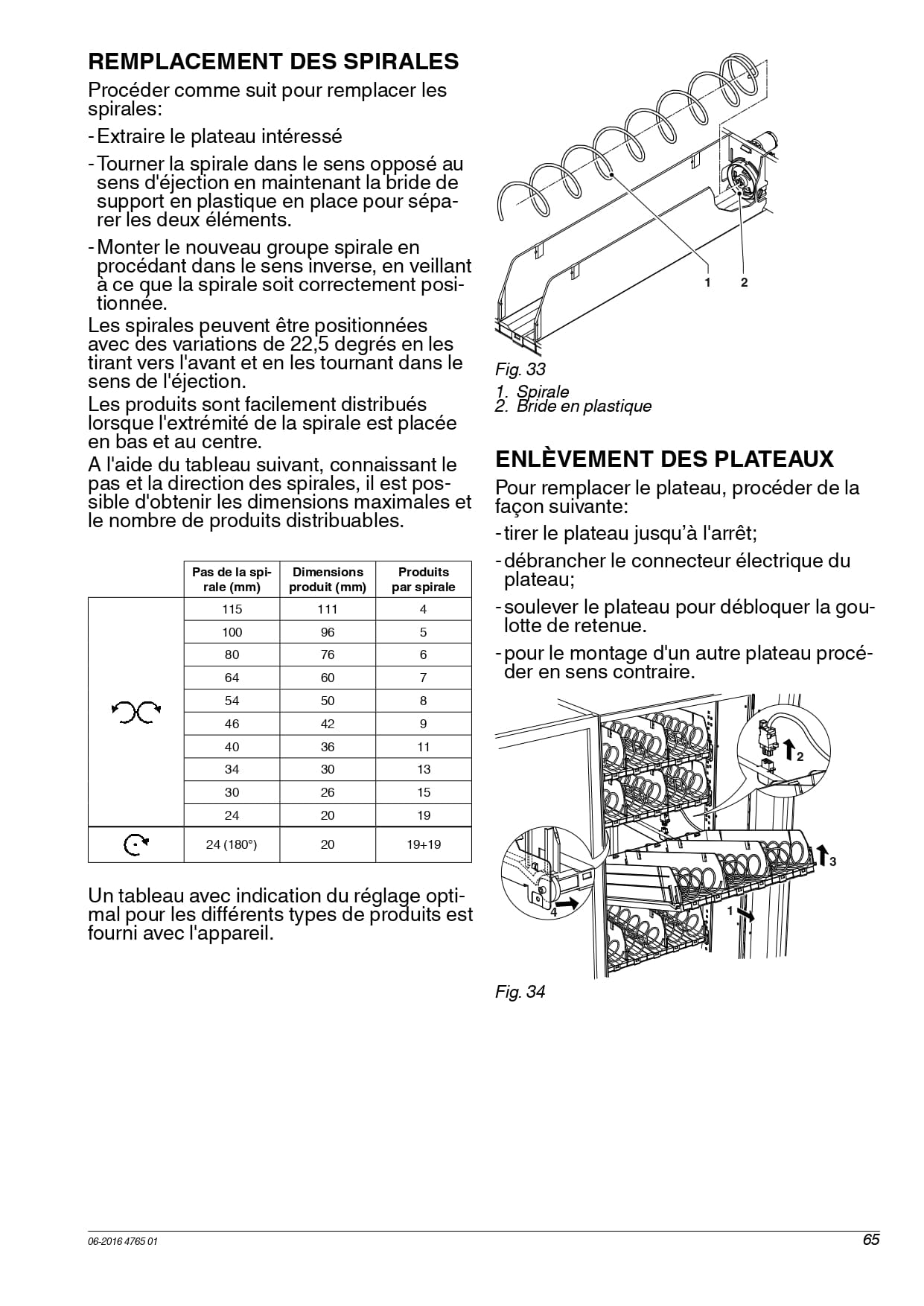 REMPLACEMENT DES SPIRALES

Procéder comme suit pour remplacer les spirales:

- Extraire le plateau intéressé

- Tourner la spirale dans le sens opposé au sens d'éjection en maintenant la bride de support en plastique en place pour séparer les deux éléments.

- Monter le nouveau groupe spirale en procédant dans le sens inverse, en veillant à ce que la spirale soit correctement positionnée.

Les spirales peuvent être positionnées avec des variations de 22,5 degrés en les tirant vers l'avant et en les tournant dans le sens de l'éjection.

Les produits sont facilement distribués lorsque l'extrémité de la spirale est placée en bas et au centre.

A l'aide du tableau suivant, connaissant le pas et la direction des spirales, il est possible d'obtenir les dimensions maximales et le nombre de produits distribuables.

|  | Pas de la spirale (mm) | Dimensions produit (mm) | Produits par spirale |
|---|---|---|---|
|  | 115 | 111 | 4 |
|  | 100 | 96 | 5 |
|  | 80 | 76 | 6 |
|  | 64 | 60 | 7 |
|  | 54 | 50 | 8 |
|  | 46 | 42 | 9 |
|  | 40 | 36 | 11 |
|  | 34 | 30 | 13 |
|  | 30 | 26 | 15 |
|  | 24 | 20 | 19 |
|  | 24 (180°) | 20 | 19+19 |

Un tableau avec indication du réglage optimal pour les différents types de produits est fourni avec l'appareil.

1 2

Fig. 33

1. Spirale
2. Bride en plastique

ENLÈVEMENT DES PLATEAUX

Pour remplacer le plateau, procéder de la façon suivante:

- tirer le plateau jusqu'à l'arrêt;

- débrancher le connecteur électrique du plateau;

- soulever le plateau pour débloquer la goulotte de retenue.

- pour le montage d'un autre plateau procéder en sens contraire.

2
3
4
1

Fig. 34

06-2016 4765 01

65